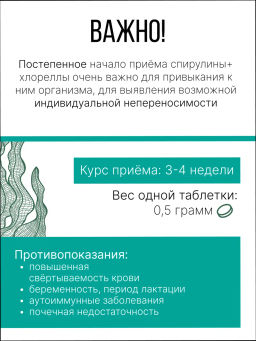 ВАЖНО!

Постепенное начало приёма спирулины+ хлореллы очень важно для привыкания к ним организма, для выявления возможной индивидуальной непереносимости

Курс приёма: 3-4 недели

Вес одной таблетки: 0,5 грамм

Противопоказания:
• повышенная свёртываемость крови
• беременность, период лактации
• аутоиммунные заболевания
• почечная недостаточность